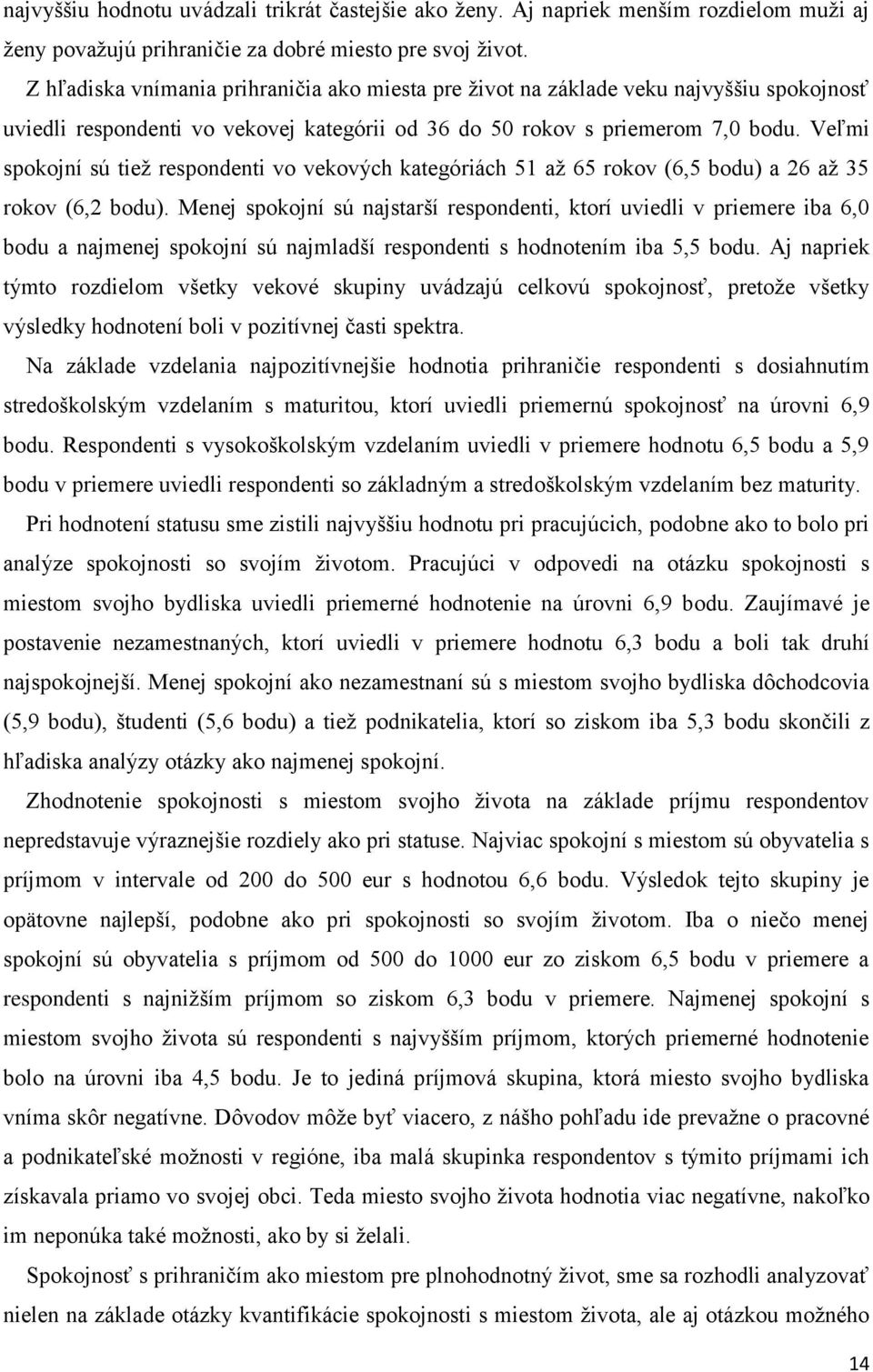 najvyššiu hodnotu uvádzali trikrát častejšie ako ženy. Aj napriek menším rozdielom muži aj ženy považujú prihraničie za dobré miesto pre svoj život.

Z hľadiska vnímania prihraničia ako miesta pre život na základe veku najvyššiu spokojnosť uviedli respondenti vo vekovej kategórii od 36 do 50 rokov s priemerom 7,0 bodu. Veľmi spokojní sú tiež respondenti vo vekových kategóriách 51 až 65 rokov (6,5 bodu) a 26 až 35 rokov (6,2 bodu). Menej spokojní sú najstarší respondenti, ktorí uviedli v priemere iba 6,0 bodu a najmenej spokojní sú najmladší respondenti s hodnotením iba 5,5 bodu. Aj napriek týmto rozdielom všetky vekové skupiny uvádzajú celkovú spokojnosť, pretože všetky výsledky hodnotení boli v pozitívnej časti spektra.

Na základe vzdelania najpozitívnejšie hodnotia prihraničie respondenti s dosiahnutím stredoškolským vzdelaním s maturitou, ktorí uviedli priemernú spokojnosť na úrovni 6,9 bodu. Respondenti s vysokoškolským vzdelaním uviedli v priemere hodnotu 6,5 bodu a 5,9 bodu v priemere uviedli respondenti so základným a stredoškolským vzdelaním bez maturity.

Pri hodnotení statusu sme zistili najvyššiu hodnotu pri pracujúcich, podobne ako to bolo pri analýze spokojnosti so svojím životom. Pracujúci v odpovedi na otázku spokojnosti s miestom svojho bydliska uviedli priemerné hodnotenie na úrovni 6,9 bodu. Zaujímavé je postavenie nezamestnaných, ktorí uviedli v priemere hodnotu 6,3 bodu a boli tak druhí najspokojnejší. Menej spokojní ako nezamestnaní sú s miestom svojho bydliska dôchodcovia (5,9 bodu), študenti (5,6 bodu) a tiež podnikatelia, ktorí so ziskom iba 5,3 bodu skončili z hľadiska analýzy otázky ako najmenej spokojní.

Zhodnotenie spokojnosti s miestom svojho života na základe príjmu respondentov nepredstavuje výraznejšie rozdiely ako pri statuse. Najviac spokojní s miestom sú obyvatelia s príjmom v intervale od 200 do 500 eur s hodnotou 6,6 bodu. Výsledok tejto skupiny je opätovne najlepší, podobne ako pri spokojnosti so svojím životom. Iba o niečo menej spokojní sú obyvatelia s príjmom od 500 do 1000 eur zo ziskom 6,5 bodu v priemere a respondenti s najnižším príjmom so ziskom 6,3 bodu v priemere. Najmenej spokojní s miestom svojho života sú respondenti s najvyšším príjmom, ktorých priemerné hodnotenie bolo na úrovni iba 4,5 bodu. Je to jediná príjmová skupina, ktorá miesto svojho bydliska vníma skôr negatívne. Dôvodov môže byť viacero, z nášho pohľadu ide prevažne o pracovné a podnikateľské možnosti v regióne, iba malá skupinka respondentov s týmito príjmami ich získavala priamo vo svojej obci. Teda miesto svojho života hodnotia viac negatívne, nakoľko im neponúka také možnosti, ako by si želali.

Spokojnosť s prihraničím ako miestom pre plnohodnotný život, sme sa rozhodli analyzovať nielen na základe otázky kvantifikácie spokojnosti s miestom života, ale aj otázkou možného

14